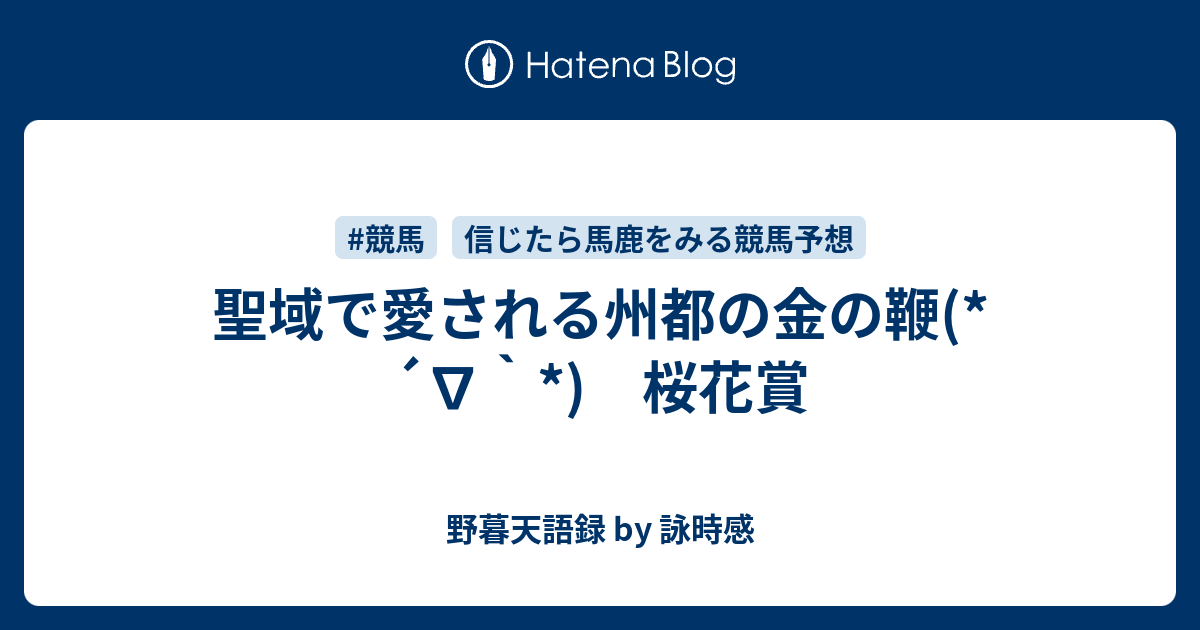 Hatena Blog

#競馬 信じたら馬鹿をみる競馬予想

聖域で愛される州都の金の鞭(*´∇｀*)　桜花賞

野暮天語録 by 詠時感